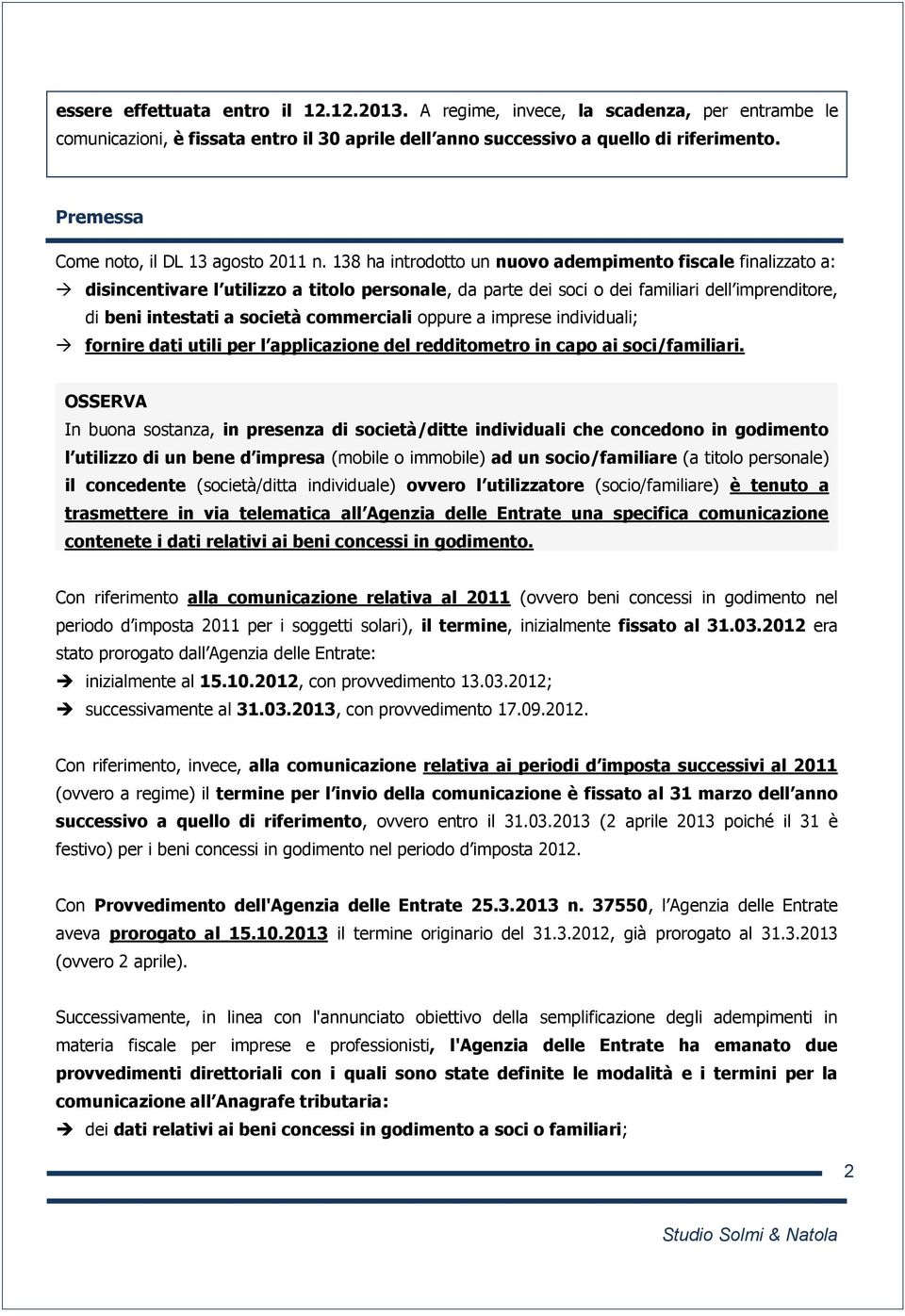 essere effettuata entro il 12.12.2013. A regime, invece, la scadenza, per entrambe le comunicazioni, è fissata entro il 30 aprile dell anno successivo a quello di riferimento.

Premessa

Come noto, il DL 13 agosto 2011 n. 138 ha introdotto un nuovo adempimento fiscale finalizzato a:

→ disincentivare l utilizzo a titolo personale, da parte dei soci o dei familiari dell imprenditore, di beni intestati a società commerciali oppure a imprese individuali;

→ fornire dati utili per l applicazione del redditometro in capo ai soci/familiari.

OSSERVA
In buona sostanza, in presenza di società/ditte individuali che concedono in godimento l utilizzo di un bene d impresa (mobile o immobile) ad un socio/familiare (a titolo personale) il concedente (società/ditta individuale) ovvero l utilizzatore (socio/familiare) è tenuto a trasmettere in via telematica all Agenzia delle Entrate una specifica comunicazione contenete i dati relativi ai beni concessi in godimento.

Con riferimento alla comunicazione relativa al 2011 (ovvero beni concessi in godimento nel periodo d imposta 2011 per i soggetti solari), il termine, inizialmente fissato al 31.03.2012 era stato prorogato dall Agenzia delle Entrate:

→ inizialmente al 15.10.2012, con provvedimento 13.03.2012;

→ successivamente al 31.03.2013, con provvedimento 17.09.2012.

Con riferimento, invece, alla comunicazione relativa ai periodi d imposta successivi al 2011 (ovvero a regime) il termine per l invio della comunicazione è fissato al 31 marzo dell anno successivo a quello di riferimento, ovvero entro il 31.03.2013 (2 aprile 2013 poiché il 31 è festivo) per i beni concessi in godimento nel periodo d imposta 2012.

Con Provvedimento dell'Agenzia delle Entrate 25.3.2013 n. 37550, l Agenzia delle Entrate aveva prorogato al 15.10.2013 il termine originario del 31.3.2012, già prorogato al 31.3.2013 (ovvero 2 aprile).

Successivamente, in linea con l'annunciato obiettivo della semplificazione degli adempimenti in materia fiscale per imprese e professionisti, l'Agenzia delle Entrate ha emanato due provvedimenti direttoriali con i quali sono state definite le modalità e i termini per la comunicazione all Anagrafe tributaria:

→ dei dati relativi ai beni concessi in godimento a soci o familiari;

2

Studio Solmi & Natola